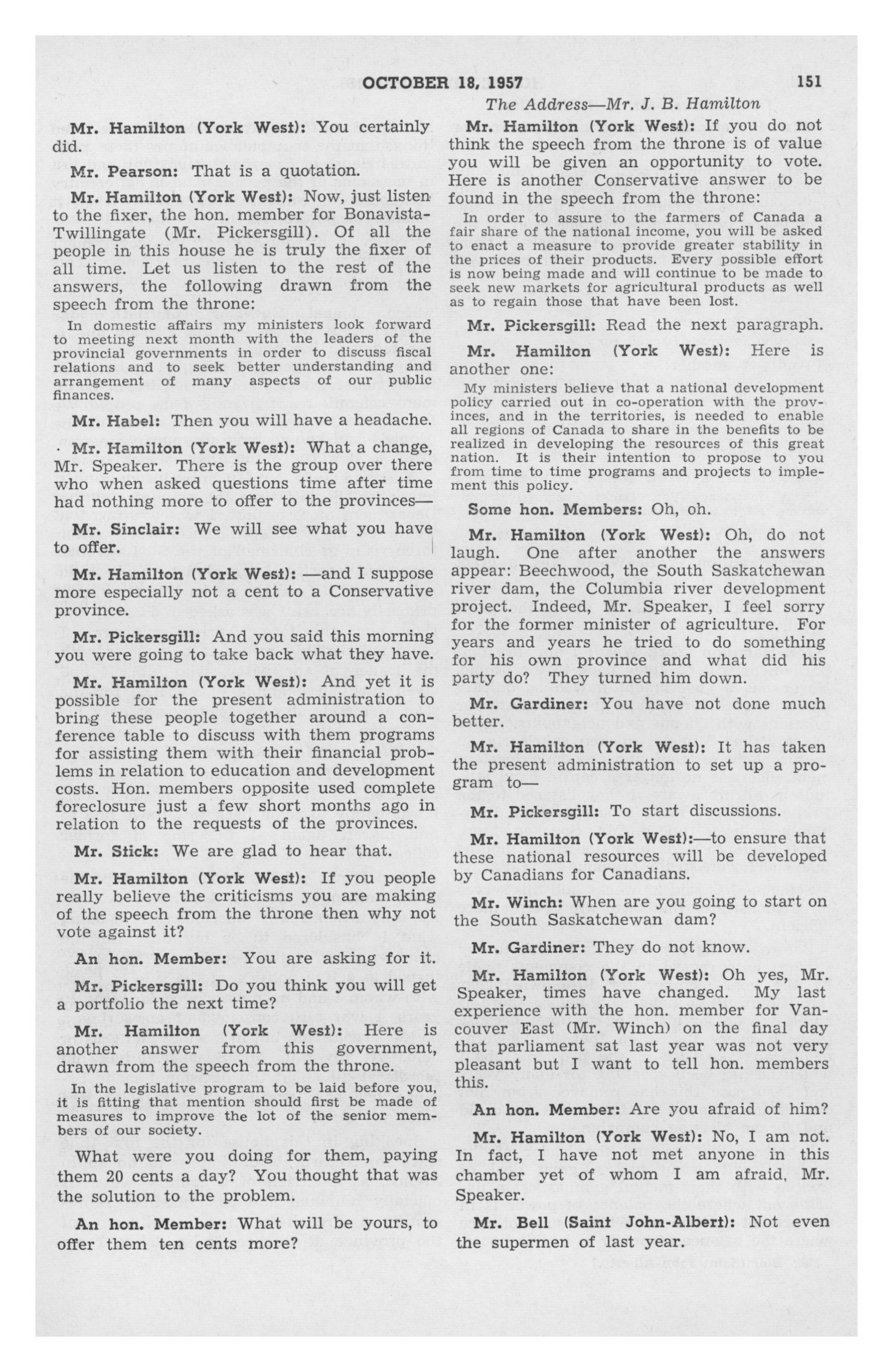 OCTOBER 18, 1957 151

The Address—Mr. J. B. Hamilton

Mr. Hamilton (York West): You certainly did.

Mr. Pearson: That is a quotation.

Mr. Hamilton (York West): Now, just listen to the fixer, the hon. member for Bonavista-Twillingate (Mr. Pickersgill). Of all the people in this house he is truly the fixer of all time. Let us listen to the rest of the answers, the following drawn from the speech from the throne:

In domestic affairs my ministers look forward to meeting next month with the leaders of the provincial governments in order to discuss fiscal relations and to seek better understanding and arrangement of many aspects of our public finances.

Mr. Habel: Then you will have a headache.

Mr. Hamilton (York West): What a change, Mr. Speaker. There is the group over there who when asked questions time after time had nothing more to offer to the provinces—

Mr. Sinclair: We will see what you have to offer.

Mr. Hamilton (York West): —and I suppose more especially not a cent to a Conservative province.

Mr. Pickersgill: And you said this morning you were going to take back what they have.

Mr. Hamilton (York West): And yet it is possible for the present administration to bring these people together around a conference table to discuss with them programs for assisting them with their financial problems in relation to education and development costs. Hon. members opposite used complete foreclosure just a few short months ago in relation to the requests of the provinces.

Mr. Stick: We are glad to hear that.

Mr. Hamilton (York West): If you people really believe the criticisms you are making of the speech from the throne then why not vote against it?

An hon. Member: You are asking for it.

Mr. Pickersgill: Do you think you will get a portfolio the next time?

Mr. Hamilton (York West): Here is another answer from this government, drawn from the speech from the throne.

In the legislative program to be laid before you, it is fitting that mention should first be made of measures to improve the lot of the senior members of our society.

What were you doing for them, paying them 20 cents a day? You thought that was the solution to the problem.

An hon. Member: What will be yours, to offer them ten cents more?

Mr. Hamilton (York West): If you do not think the speech from the throne is of value you will be given an opportunity to vote. Here is another Conservative answer to be found in the speech from the throne:

In order to assure to the farmers of Canada a fair share of the national income, you will be asked to enact a measure to provide greater stability in the prices of their products. Every possible effort is now being made and will continue to be made to seek new markets for agricultural products as well as to regain those that have been lost.

Mr. Pickersgill: Read the next paragraph.

Mr. Hamilton (York West): Here is another one:

My ministers believe that a national development policy carried out in co-operation with the provinces, and in the territories, is needed to enable all regions of Canada to share in the benefits to be realized in developing the resources of this great nation. It is their intention to propose to you from time to time programs and projects to implement this policy.

Some hon. Members: Oh, oh.

Mr. Hamilton (York West): Oh, do not laugh. One after another the answers appear: Beechwood, the South Saskatchewan river dam, the Columbia river development project. Indeed, Mr. Speaker, I feel sorry for the former minister of agriculture. For years and years he tried to do something for his own province and what did his party do? They turned him down.

Mr. Gardiner: You have not done much better.

Mr. Hamilton (York West): It has taken the present administration to set up a program to—

Mr. Pickersgill: To start discussions.

Mr. Hamilton (York West):—to ensure that these national resources will be developed by Canadians for Canadians.

Mr. Winch: When are you going to start on the South Saskatchewan dam?

Mr. Gardiner: They do not know.

Mr. Hamilton (York West): Oh yes, Mr. Speaker, times have changed. My last experience with the hon. member for Vancouver East (Mr. Winch) on the final day that parliament sat last year was not very pleasant but I want to tell hon. members this.

An hon. Member: Are you afraid of him?

Mr. Hamilton (York West): No, I am not. In fact, I have not met anyone in this chamber yet of whom I am afraid, Mr. Speaker.

Mr. Bell (Saint John-Albert): Not even the supermen of last year.